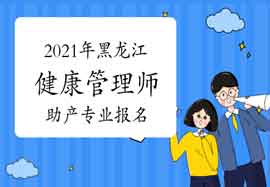 2021年黑龙江
健康管理师
助产专业报名